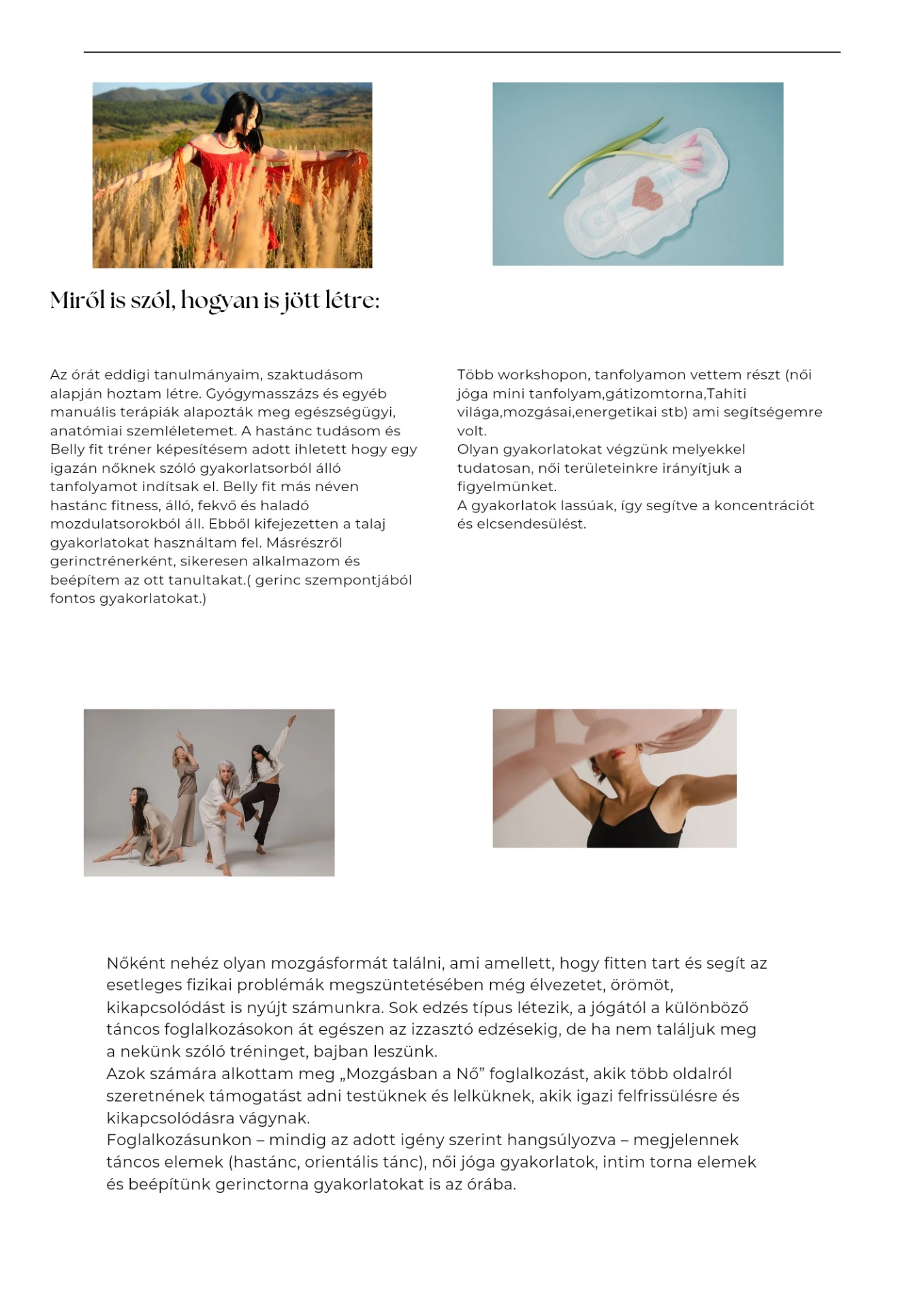 Miről is szól, hogyan is jött létre:

Az órát eddigi tanulmányaim, szaktudásom alapján hoztam létre. Gyógymasszázs és egyéb manuális terápiák alapozták meg egészségügyi, anatómiai szemléletemet. A hastánc tudásom és Belly fit tréner képesítésem adott ihletett hogy egy igazán nőknek szóló gyakorlatsorból álló tanfolyamot indítsak el. Belly fit más néven hastánc fitness, álló, fekvő és haladó mozdulatsorokból áll. Ebből kifejezetten a talaj gyakorlatokat használtam fel. Másrészről gerinctrénerként, sikeresen alkalmazom és beépítem az ott tanultakat.( gerinc szempontjából fontos gyakorlatokat.)

Több workshopon, tanfolyamon vettem részt (női jóga mini tanfolyam,gátizomtorna,Tahiti világa,mozgásai,energetikai stb) ami segítségemre volt.
Olyan gyakorlatokat végzünk melyekkel tudatosan, női területeinkre irányítjuk a figyelmünket.
A gyakorlatok lassúak, így segítve a koncentrációt és elcsendesülést.

Nőként nehéz olyan mozgásformát találni, ami amellett, hogy fitten tart és segít az esetleges fizikai problémák megszüntetésében még élvezetet, örömöt, kikapcsolódást is nyújt számunkra. Sok edzés típus létezik, a jógától a különböző táncos foglalkozásokon át egészen az izzasztó edzésekig, de ha nem találjuk meg a nekünk szóló tréninget, bajban leszünk.
Azok számára alkottam meg „Mozgásban a Nő” foglalkozást, akik több oldalról szeretnének támogatást adni testüknek és lelküknek, akik igazi felfrissülésre és kikapcsolódásra vágynak.
Foglalkozásunkon – mindig az adott igény szerint hangsúlyozva – megjelennek táncos elemek (hastánc, orientális tánc), női jóga gyakorlatok, intim torna elemek és beépítünk gerinctorna gyakorlatokat is az órába.